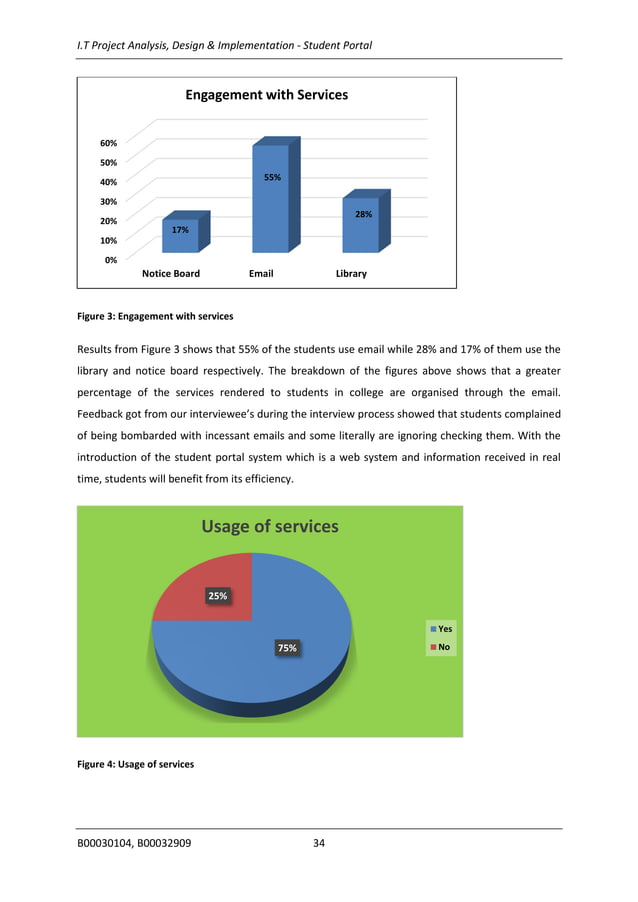 I.T Project Analysis, Design & Implementation - Student Portal

Engagement with Services

60%
50%
40%
30%
20%
10%
0%

17%
55%
28%

Notice Board
Email
Library

Figure 3: Engagement with services

Results from Figure 3 shows that 55% of the students use email while 28% and 17% of them use the library and notice board respectively. The breakdown of the figures above shows that a greater percentage of the services rendered to students in college are organised through the email. Feedback got from our interviewee's during the interview process showed that students complained of being bombarded with incessant emails and some literally are ignoring checking them. With the introduction of the student portal system which is a web system and information received in real time, students will benefit from its efficiency.

Usage of services

25%
75%

Yes
No

Figure 4: Usage of services

B00030104, B00032909
34